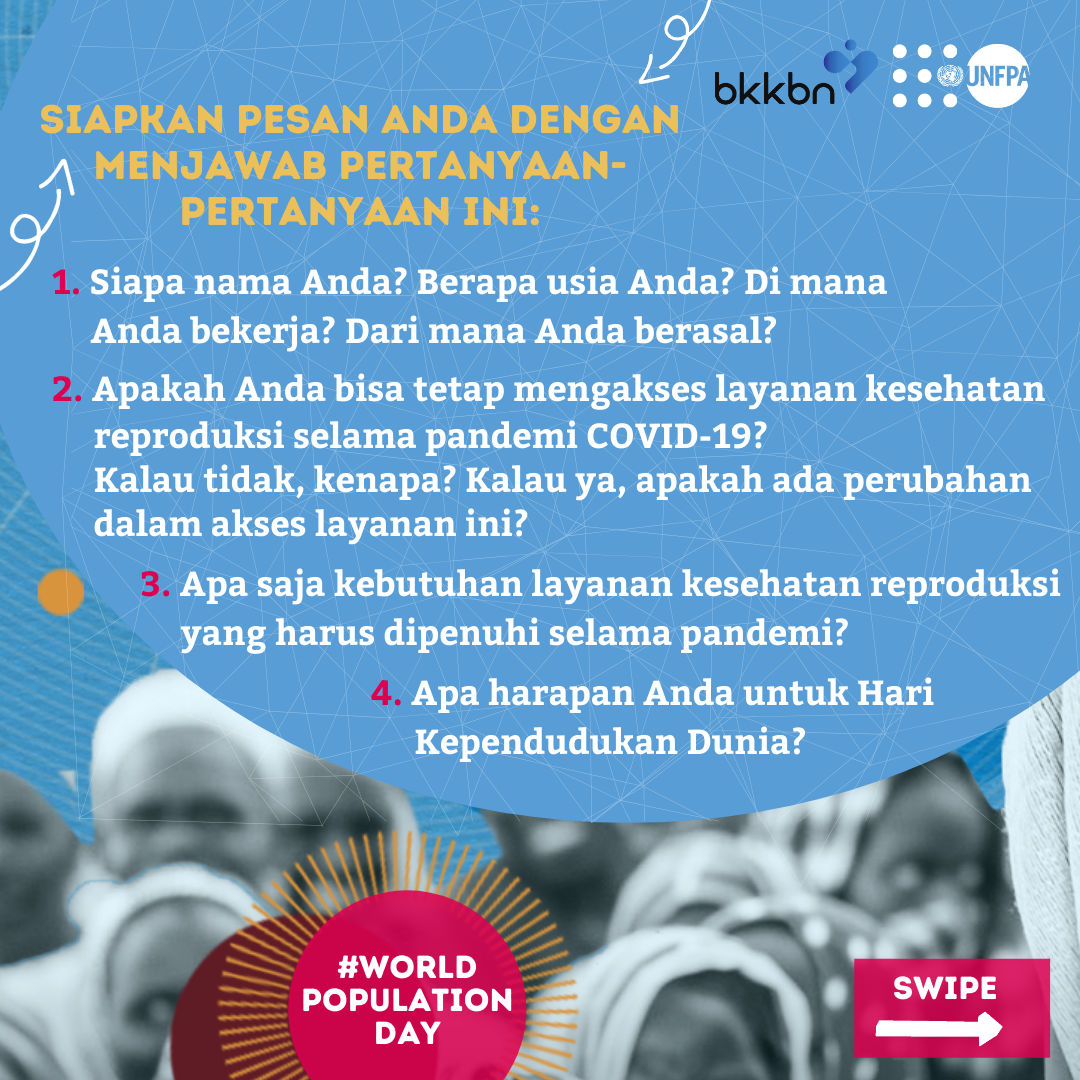 bkkbn UNFPA

SIAPKAN PESAN ANDA DENGAN MENJAWAB PERTANYAAN-PERTANYAAN INI:

1. Siapa nama Anda? Berapa usia Anda? Di mana Anda bekerja? Dari mana Anda berasal?

2. Apakah Anda bisa tetap mengakses layanan kesehatan reproduksi selama pandemi COVID-19?
Kalau tidak, kenapa? Kalau ya, apakah ada perubahan dalam akses layanan ini?

3. Apa saja kebutuhan layanan kesehatan reproduksi yang harus dipenuhi selama pandemi?

4. Apa harapan Anda untuk Hari Kependudukan Dunia?

#WORLD
POPULATION
DAY

SWIPE